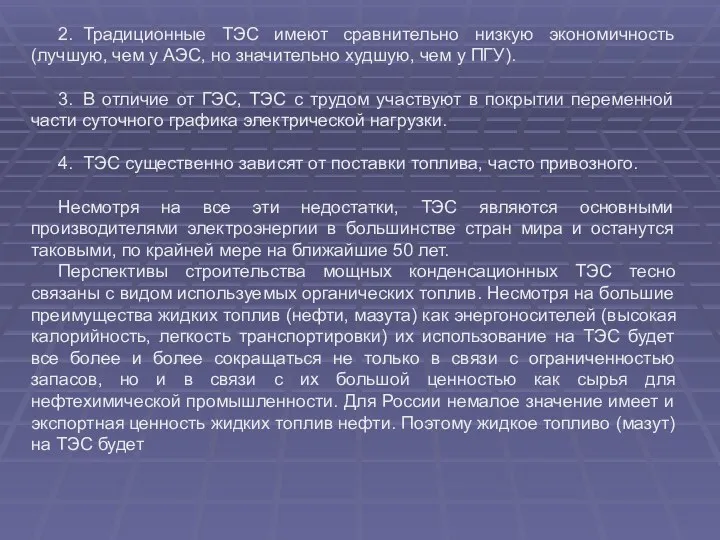 2. Традиционные ТЭС имеют сравнительно низкую экономичность (лучшую, чем у АЭС, но значительно худшую, чем у ПГУ).

3. В отличие от ГЭС, ТЭС с трудом участвуют в покрытии переменной части суточного графика электрической нагрузки.

4. ТЭС существенно зависят от поставки топлива, часто привозного.

Несмотря на все эти недостатки, ТЭС являются основными производителями электроэнергии в большинстве стран мира и останутся таковыми, по крайней мере на ближайшие 50 лет.

Перспективы строительства мощных конденсационных ТЭС тесно связаны с видом используемых органических топлив. Несмотря на большие преимущества жидких топлив (нефти, мазута) как энергоносителей (высокая калорийность, легкость транспортировки) их использование на ТЭС будет все более и более сокращаться не только в связи с ограниченностью запасов, но и в связи с их большой ценностью как сырья для нефтехимической промышленности. Для России немалое значение имеет и экспортная ценность жидких топлив нефти. Поэтому жидкое топливо (мазут) на ТЭС будет